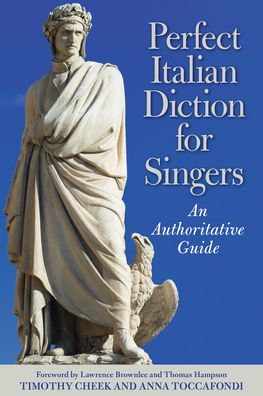 Perfect Italian Diction for Singers

An Authoritative Guide

Foreword by Lawrence Brownlee and Thomas Hampson
TIMOTHY CHEEK AND ANNA TOCCAFONDI